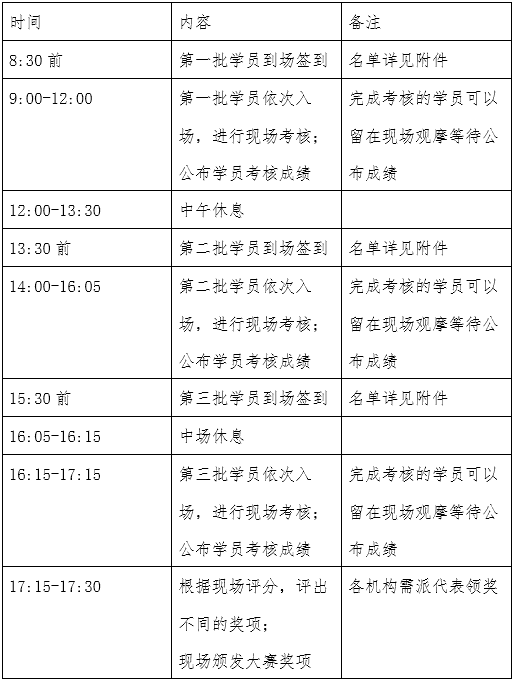 | 时间 | 内容 | 备注 |
|---|---|---|
| 8:30 前 | 第一批学员到场签到 | 名单详见附件 |
| 9:00-12:00 | 第一批学员依次入场，进行现场考核；公布学员考核成绩 | 完成考核的学员可以留在现场观摩等待公布成绩 |
| 12:00-13:30 | 中午休息 | |
| 13:30 前 | 第二批学员到场签到 | 名单详见附件 |
| 14:00-16:05 | 第二批学员依次入场，进行现场考核；公布学员考核成绩 | 完成考核的学员可以留在现场观摩等待公布成绩 |
| 15:30 前 | 第三批学员到场签到 | 名单详见附件 |
| 16:05-16:15 | 中场休息 | |
| 16:15-17:15 | 第三批学员依次入场，进行现场考核；公布学员考核成绩 | 完成考核的学员可以留在现场观摩等待公布成绩 |
| 17:15-17:30 | 根据现场评分，评出不同的奖项；现场颁发大赛奖项 | 各机构需派代表领奖 |